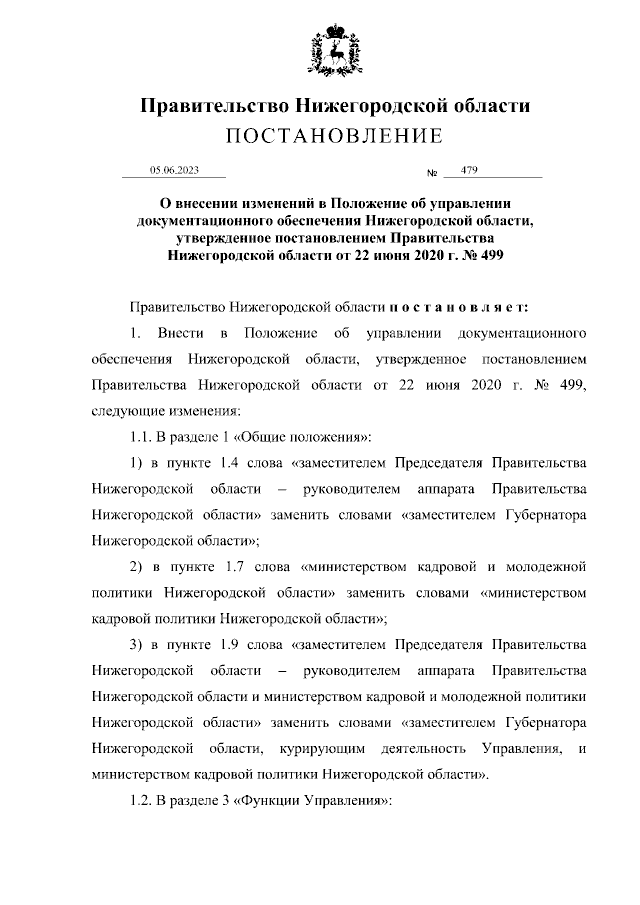 Правительство Нижегородской области
ПОСТАНОВЛЕНИЕ

05.06.2023 № 479

О внесении изменений в Положение об управлении документационного обеспечения Нижегородской области, утвержденное постановлением Правительства Нижегородской области от 22 июня 2020 г. № 499

Правительство Нижегородской области п о с т а н о в л я е т:

1. Внести в Положение об управлении документационного обеспечения Нижегородской области, утвержденное постановлением Правительства Нижегородской области от 22 июня 2020 г. № 499, следующие изменения:

1.1. В разделе 1 «Общие положения»:

1) в пункте 1.4 слова «заместителем Председателя Правительства Нижегородской области – руководителем аппарата Правительства Нижегородской области» заменить словами «заместителем Губернатора Нижегородской области»;

2) в пункте 1.7 слова «министерством кадровой и молодежной политики Нижегородской области» заменить словами «министерством кадровой политики Нижегородской области»;

3) в пункте 1.9 слова «заместителем Председателя Правительства Нижегородской области – руководителем аппарата Правительства Нижегородской области и министерством кадровой и молодежной политики Нижегородской области» заменить словами «заместителем Губернатора Нижегородской области, курирующим деятельность Управления, и министерством кадровой политики Нижегородской области».

1.2. В разделе 3 «Функции Управления»: